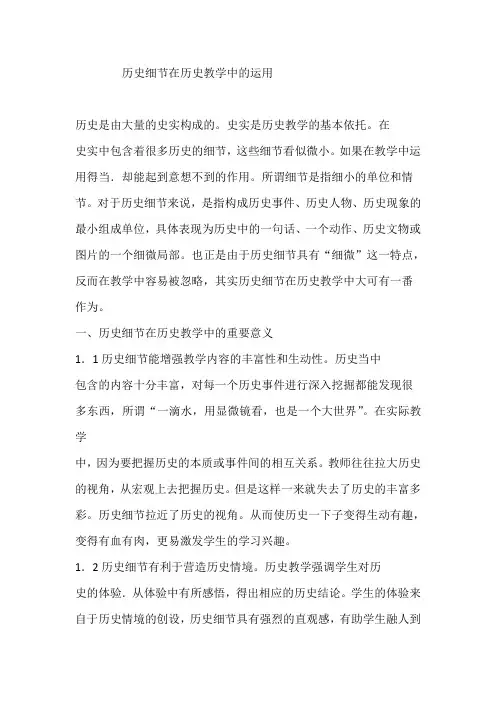 历史细节在历史教学中的运用

历史是由大量的史实构成的。史实是历史教学的基本依托。在史实中包含着很多历史的细节，这些细节看似微小。如果在教学中运用得当．却能起到意想不到的作用。所谓细节是指细小的单位和情节。对于历史细节来说，是指构成历史事件、历史人物、历史现象的最小组成单位，具体表现为历史中的一句话、一个动作、历史文物或图片的一个细微局部。也正是由于历史细节具有“细微”这一特点，反而在教学中容易被忽略，其实历史细节在历史教学中大可有一番作为。

一、历史细节在历史教学中的重要意义

1．1 历史细节能增强教学内容的丰富性和生动性。历史当中包含的内容十分丰富，对每一个历史事件进行深入挖掘都能发现很多东西，所谓“一滴水，用显微镜看，也是一个大世界”。在实际教学中，因为要把握历史的本质或事件间的相互关系。教师往往拉大历史的视角，从宏观上去把握历史。但是这样一来就失去了历史的丰富多彩。历史细节拉近了历史的视角。从而使历史一下子变得生动有趣，变得有血有肉，更易激发学生的学习兴趣。

1．2 历史细节有利于营造历史情境。历史教学强调学生对历史的体验．从体验中有所感悟，得出相应的历史结论。学生的体验来自于历史情境的创设，历史细节具有强烈的直观感，有助学生融人到